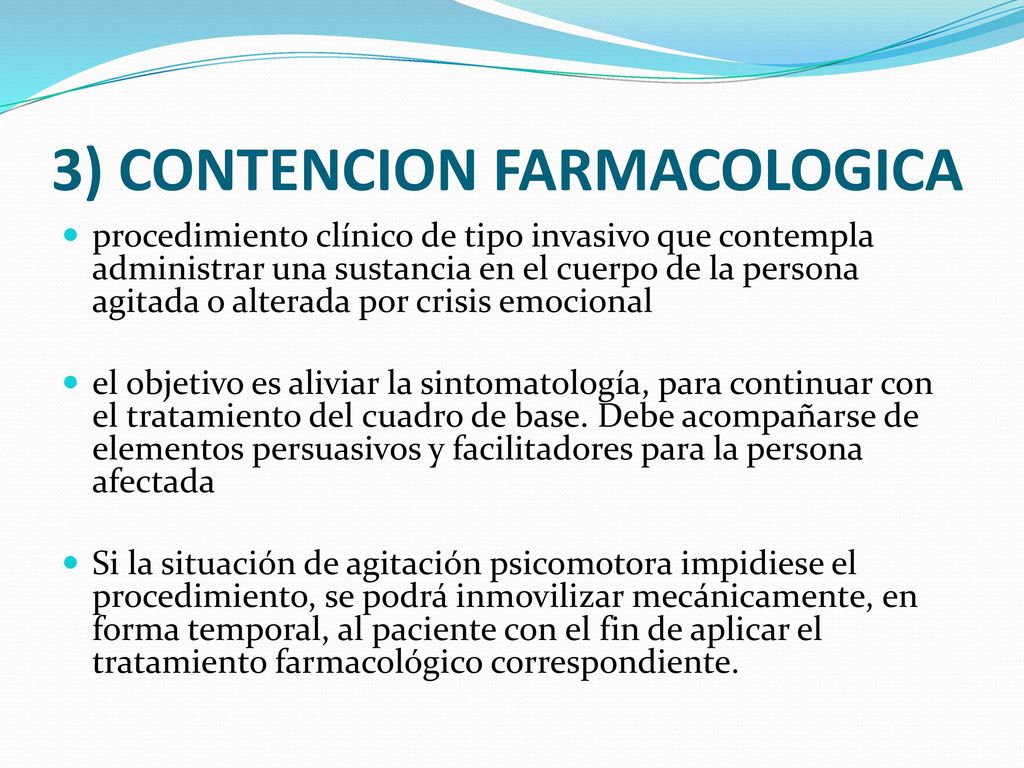 3) CONTENCION FARMACOLOGICA

procedimiento clínico de tipo invasivo que contempla administrar una sustancia en el cuerpo de la persona agitada o alterada por crisis emocional

el objetivo es aliviar la sintomatología, para continuar con el tratamiento del cuadro de base. Debe acompañarse de elementos persuasivos y facilitadores para la persona afectada

Si la situación de agitación psicomotora impidiese el procedimiento, se podrá inmovilizar mecánicamente, en forma temporal, al paciente con el fin de aplicar el tratamiento farmacológico correspondiente.